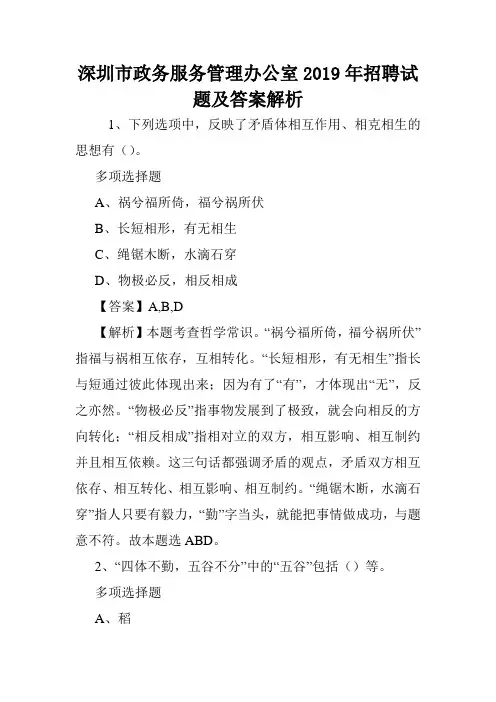 深圳市政务服务管理办公室2019年招聘试题及答案解析

1、下列选项中，反映了矛盾体相互作用、相克相生的思想有（）。

多项选择题

A、祸兮福所倚，福兮祸所伏

B、长短相形，有无相生

C、绳锯木断，水滴石穿

D、物极必反，相反相成

【答案】A,B,D

【解析】本题考查哲学常识。“祸兮福所倚，福兮祸所伏”指福与祸相互依存，互相转化。“长短相形，有无相生”指长与短通过彼此体现出来；因为有了“有”，才体现出“无”，反之亦然。“物极必反”指事物发展到了极致，就会向相反的方向转化；“相反相成”指相对立的双方，相互影响、相互制约并且相互依赖。这三句话都强调矛盾的观点，矛盾双方相互依存、相互转化、相互影响、相互制约。“绳锯木断，水滴石穿”指人只要有毅力，“勤”字当头，就能把事情做成功，与题意不符。故本题选ABD。

2、“四体不勤，五谷不分”中的“五谷”包括（）等。

多项选择题

A、稻